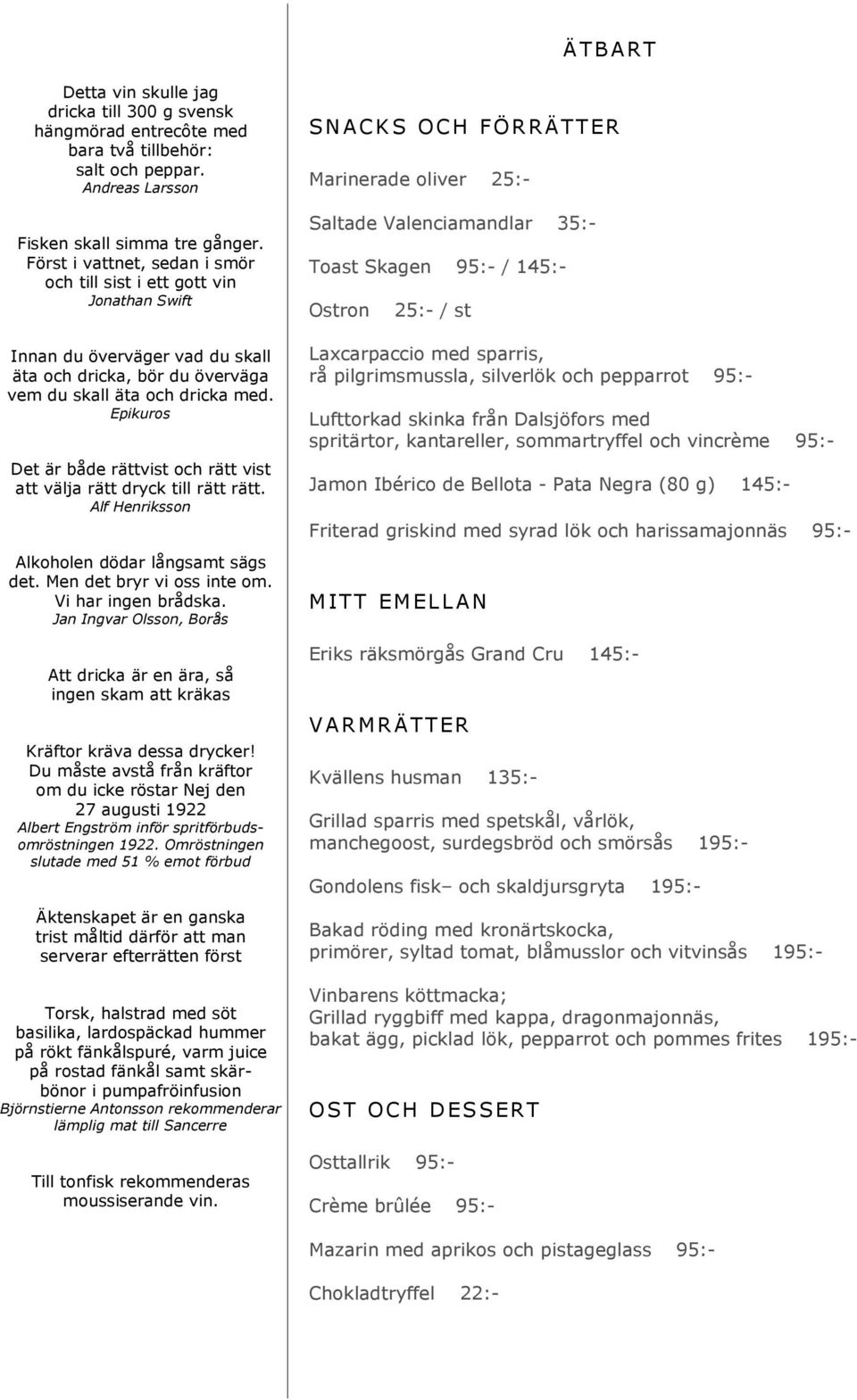 Detta vin skulle jag dricka till 300 g svensk hängmörad entrecôte med bara två tillbehör: salt och peppar.
Andreas Larsson

Fisken skall simma tre gånger. Först i vattnet, sedan i smör och till sist i ett gott vin
Jonathan Swift

Innan du överväger vad du skall äta och dricka, bör du överväga vem du skall äta och dricka med.
Epikuros

Det är både rättvist och rätt vist att välja rätt dryck till rätt rätt.
Alf Henriksson

Alkoholen dödar långsamt sägs det. Men det bryr vi oss inte om. Vi har ingen brådska.
Jan Ingvar Olsson, Borås

Att dricka är en ära, så ingen skam att kräkas

Kräftor kräva dessa drycker! Du måste avstå från kräftor om du icke röstar Nej den 27 augusti 1922
Albert Engström inför spritförbudsomröstningen 1922. Omröstningen slutade med 51 % emot förbud

Äktenskapet är en ganska trist måltid därför att man serverar efterrätten först

Torsk, halstrad med söt basilika, lardospäckad hummer på rökt fänkålspuré, varm juice på rostad fänkål samt skärbönor i pumpafröinfusion
Björnstierne Antonsson rekommenderar lämplig mat till Sancerre

Till tonfisk rekommenderas moussiserande vin.

ÄTBART

SNACKS OCH FÖRRÄTTER

Marinerade oliver 25:-

Saltade Valenciamandlar 35:-

Toast Skagen 95:- / 145:-

Ostron 25:- / st

Laxcarpaccio med sparris, rå pilgrimsmussla, silverlök och pepparrot 95:-

Lufttorkad skinka från Dalsjöfors med spritärtor, kantareller, sommartryffel och vincrème 95:-

Jamon Ibérico de Bellota - Pata Negra (80 g) 145:-

Friterad griskind med syrad lök och harissamajonnäs 95:-

MITT EMELLAN

Eriks räksmörgås Grand Cru 145:-

VARMRÄTTER

Kvällens husman 135:-

Grillad sparris med spetskål, vårlök, manchegoost, surdegsbröd och smörsås 195:-

Gondolens fisk– och skaldjursgryta 195:-

Bakad röding med kronärtskocka, primörer, syltad tomat, blåmusslor och vitvinsås 195:-

Vinbarens köttmacka; Grillad ryggbiff med kappa, dragonmajonnäs, bakat ägg, picklad lök, pepparrot och pommes frites 195:-

OST OCH DESSERT

Osttallrik 95:-

Crème brûlée 95:-

Mazarin med aprikos och pistageglass 95:-

Chokladtryffel 22:-